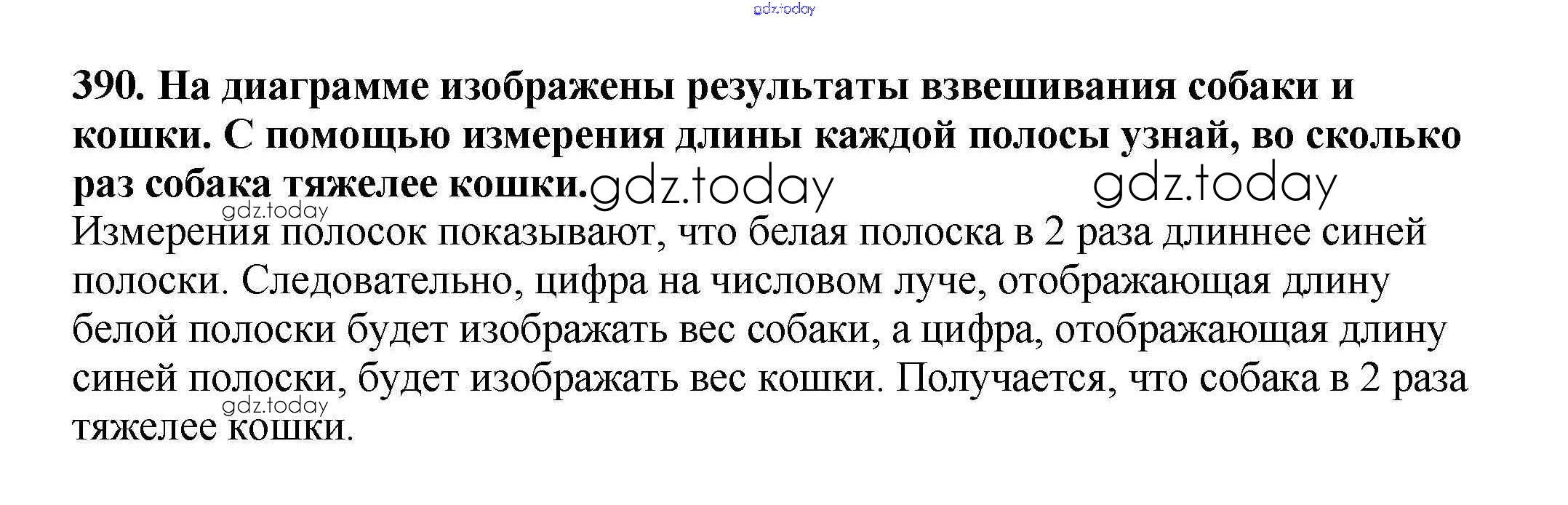 390. На диаграмме изображены результаты взвешивания собаки и кошки. С помощью измерения длины каждой полосы узнай, во сколько раз собака тяжелее кошки.

Измерения полосок показывают, что белая полоска в 2 раза длиннее синей полоски. Следовательно, цифра на числовом луче, отображающая длину белой полоски будет изображать вес собаки, а цифра, отображающая длину синей полоски, будет изображать вес кошки. Получается, что собака в 2 раза тяжелее кошки.

gdz.today